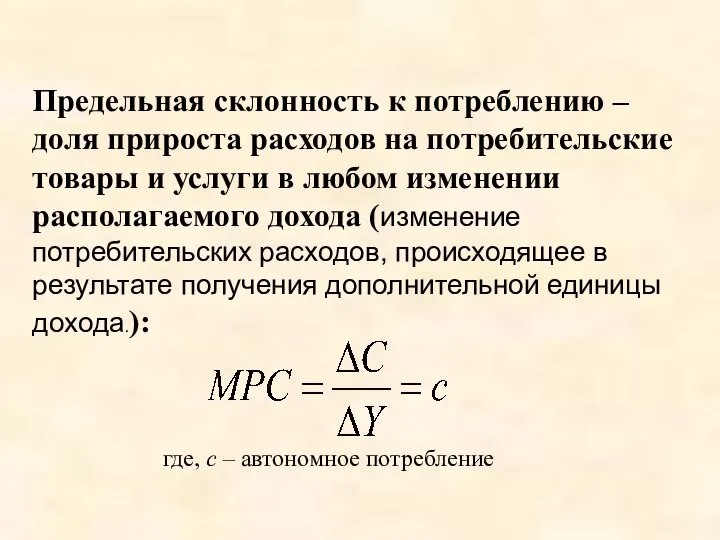 Предельная склонность к потреблению – доля прироста расходов на потребительские товары и услуги в любом изменении располагаемого дохода (изменение потребительских расходов, происходящее в результате получения дополнительной единицы дохода.):

$MPC = \frac{\Delta C}{\Delta Y} = c$

где, $c$ – автономное потребление